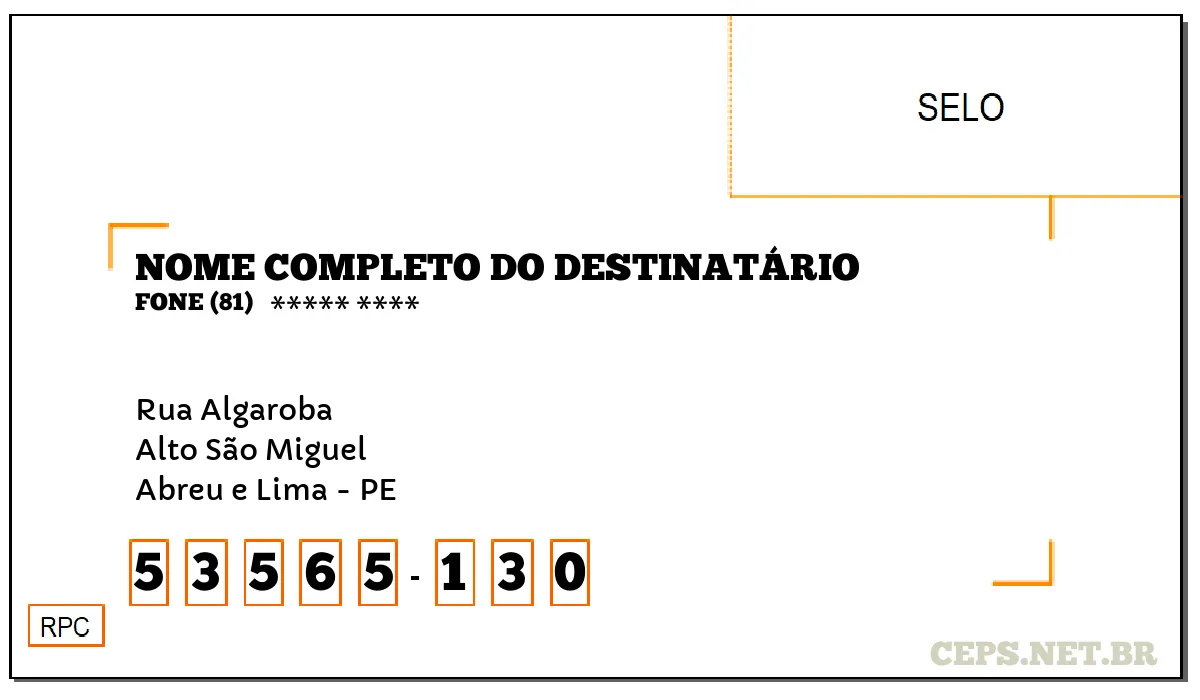 SELO

NOME COMPLETO DO DESTINATÁRIO
FONE (81) ***** ****

Rua Algaroba
Alto São Miguel
Abreu e Lima - PE

5 3 5 6 5 - 1 3 0

RPC

CEPS.NET.BR